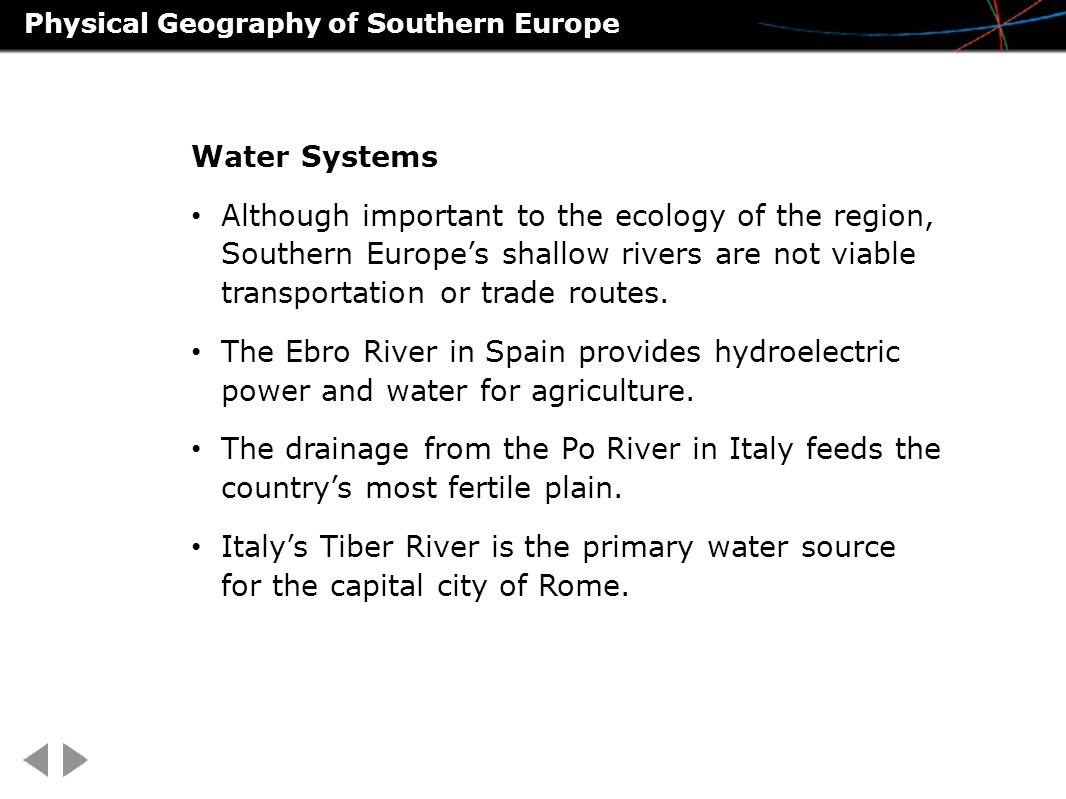 Physical Geography of Southern Europe

Water Systems

• Although important to the ecology of the region, Southern Europe’s shallow rivers are not viable transportation or trade routes.

• The Ebro River in Spain provides hydroelectric power and water for agriculture.

• The drainage from the Po River in Italy feeds the country’s most fertile plain.

• Italy’s Tiber River is the primary water source for the capital city of Rome.